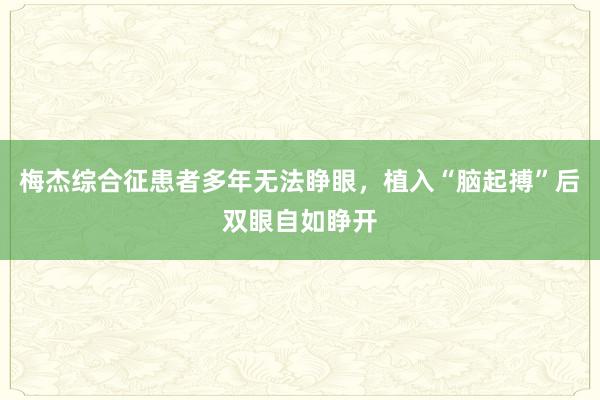 梅杰综合征患者多年无法睁眼，植入“脑起搏”后双眼自如睁开